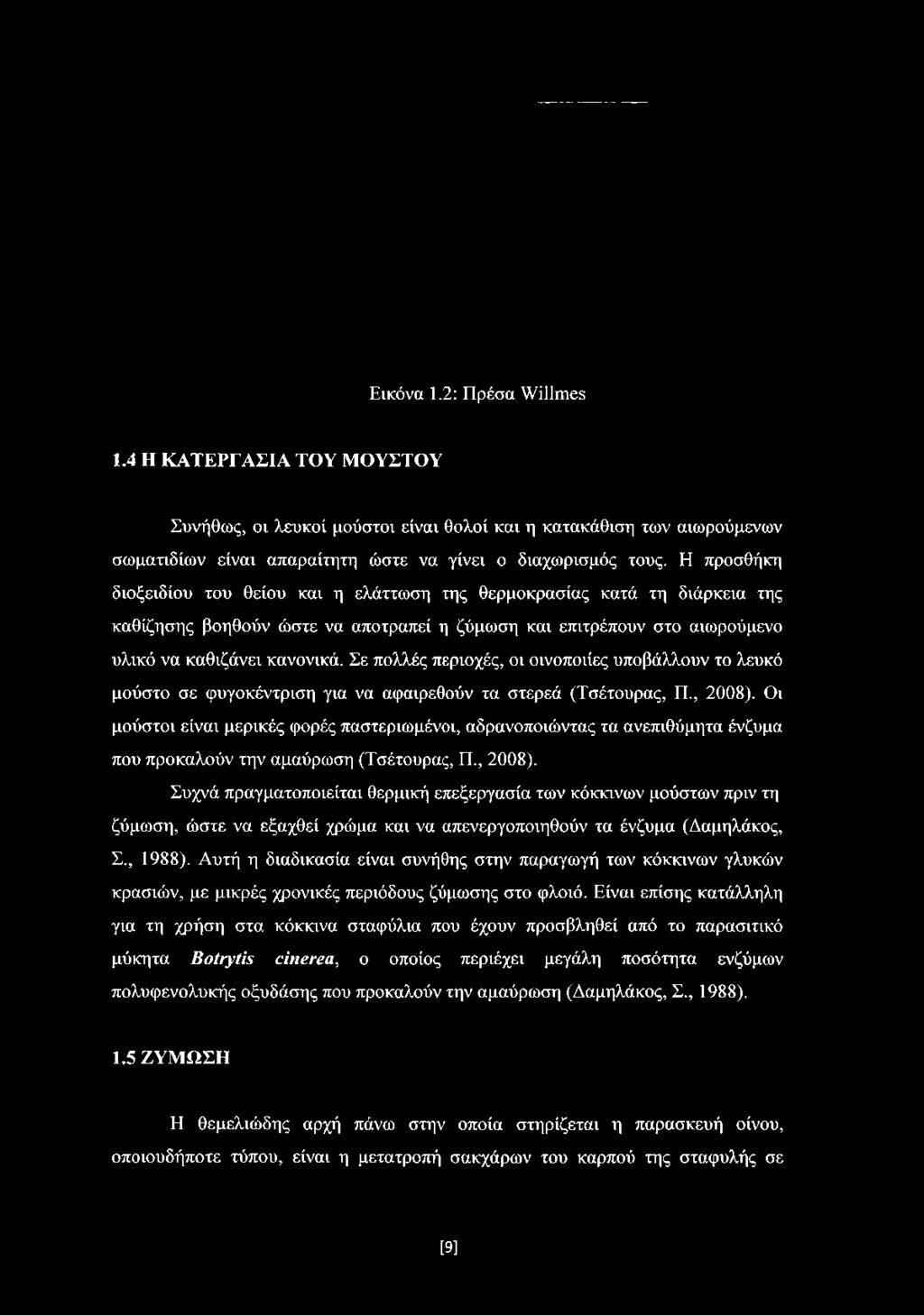 Εικόνα 1.2: Πρέσα Willmes

1.4 Η ΚΑΤΕΡΓΑΣΙΑ ΤΟΥ ΜΟΥΣΤΟΥ

Συνήθως, οι λευκοί μούστοι είναι θολοί και η κατακάθιση των αιωρούμενων σωματιδίων είναι απαραίτητη ώστε να γίνει ο διαχωρισμός τους. Η προσθήκη διοξειδίου του θείου και η ελάττωση της θερμοκρασίας κατά τη διάρκεια της καθίζησης βοηθούν ώστε να αποτραπεί η ζύμωση και επιτρέπουν στο αιωρούμενο υλικό να καθιζάνει κανονικά. Σε πολλές περιοχές, οι οινοποιίες υποβάλλουν το λευκό μούστο σε φυγοκέντριση για να αφαιρεθούν τα στερεά (Τσέτουρας, Π., 2008). Οι μούστοι είναι μερικές φορές παστεριωμένοι, αδρανοποιώντας τα ανεπιθύμητα ένζυμα που προκαλούν την αμαύρωση (Τσέτουρας, Π., 2008).

Συχνά πραγματοποιείται θερμική επεξεργασία των κόκκινων μούστων πριν τη ζύμωση, ώστε να εξαχθεί χρώμα και να απενεργοποιηθούν τα ένζυμα (Δαμηλάκος, Σ., 1988). Αυτή η διαδικασία είναι συνήθης στην παραγωγή των κόκκινων γλυκών κρασιών, με μικρές χρονικές περιόδους ζύμωσης στο φλοιό. Είναι επίσης κατάλληλη για τη χρήση στα κόκκινα σταφύλια που έχουν προσβληθεί από το παρασιτικό μύκητα Botrytis cinerea, ο οποίος περιέχει μεγάλη ποσότητα ενζύμων πολυφενολυκής οξυδάσης που προκαλούν την αμαύρωση (Δαμηλάκος, Σ., 1988).

1.5 ΖΥΜΩΣΗ

Η θεμελιώδης αρχή πάνω στην οποία στηρίζεται η παρασκευή οίνου, οποιουδήποτε τύπου, είναι η μετατροπή σακχάρων του καρπού της σταφυλής σε

[9]